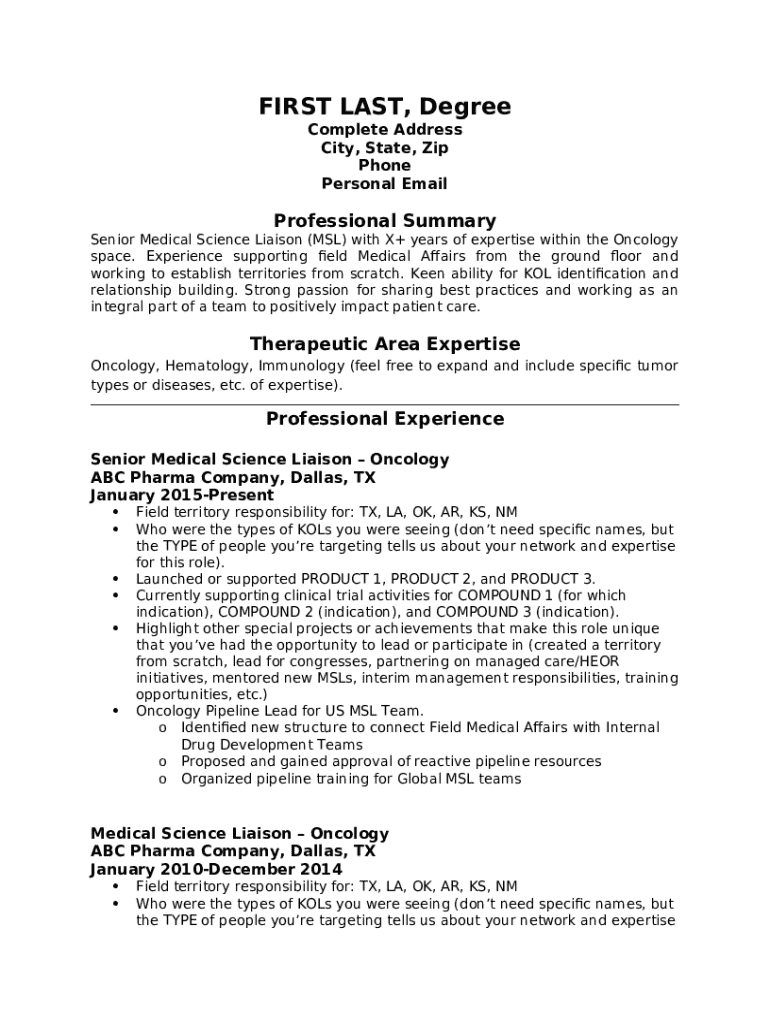 FIRST LAST, Degree
Complete Address
City, State, Zip
Phone
Personal Email

Professional Summary
Senior Medical Science Liaison (MSL) with X+ years of expertise within the Oncology space. Experience supporting field Medical Affairs from the ground floor and working to establish territories from scratch. Keen ability for KOL identification and relationship building. Strong passion for sharing best practices and working as an integral part of a team to positively impact patient care.

Therapeutic Area Expertise
Oncology, Hematology, Immunology (feel free to expand and include specific tumor types or diseases, etc. of expertise).

Professional Experience

Senior Medical Science Liaison – Oncology
ABC Pharma Company, Dallas, TX
January 2015-Present
• Field territory responsibility for: TX, LA, OK, AR, KS, NM
• Who were the types of KOLs you were seeing (don't need specific names, but the TYPE of people you're targeting tells us about your network and expertise for this role).
• Launched or supported PRODUCT 1, PRODUCT 2, and PRODUCT 3.
• Currently supporting clinical trial activities for COMPOUND 1 (for which indication), COMPOUND 2 (indication), and COMPOUND 3 (indication).
• Highlight other special projects or achievements that make this role unique that you've had the opportunity to lead or participate in (created a territory from scratch, lead for congresses, partnering on managed care/HEOR initiatives, mentored new MSLs, interim management responsibilities, training opportunities, etc.)
• Oncology Pipeline Lead for US MSL Team.
o Identified new structure to connect Field Medical Affairs with Internal Drug Development Teams
o Proposed and gained approval of reactive pipeline resources
o Organized pipeline training for Global MSL teams

Medical Science Liaison – Oncology
ABC Pharma Company, Dallas, TX
January 2010-December 2014
• Field territory responsibility for: TX, LA, OK, AR, KS, NM
• Who were the types of KOLs you were seeing (don't need specific names, but the TYPE of people you're targeting tells us about your network and expertise